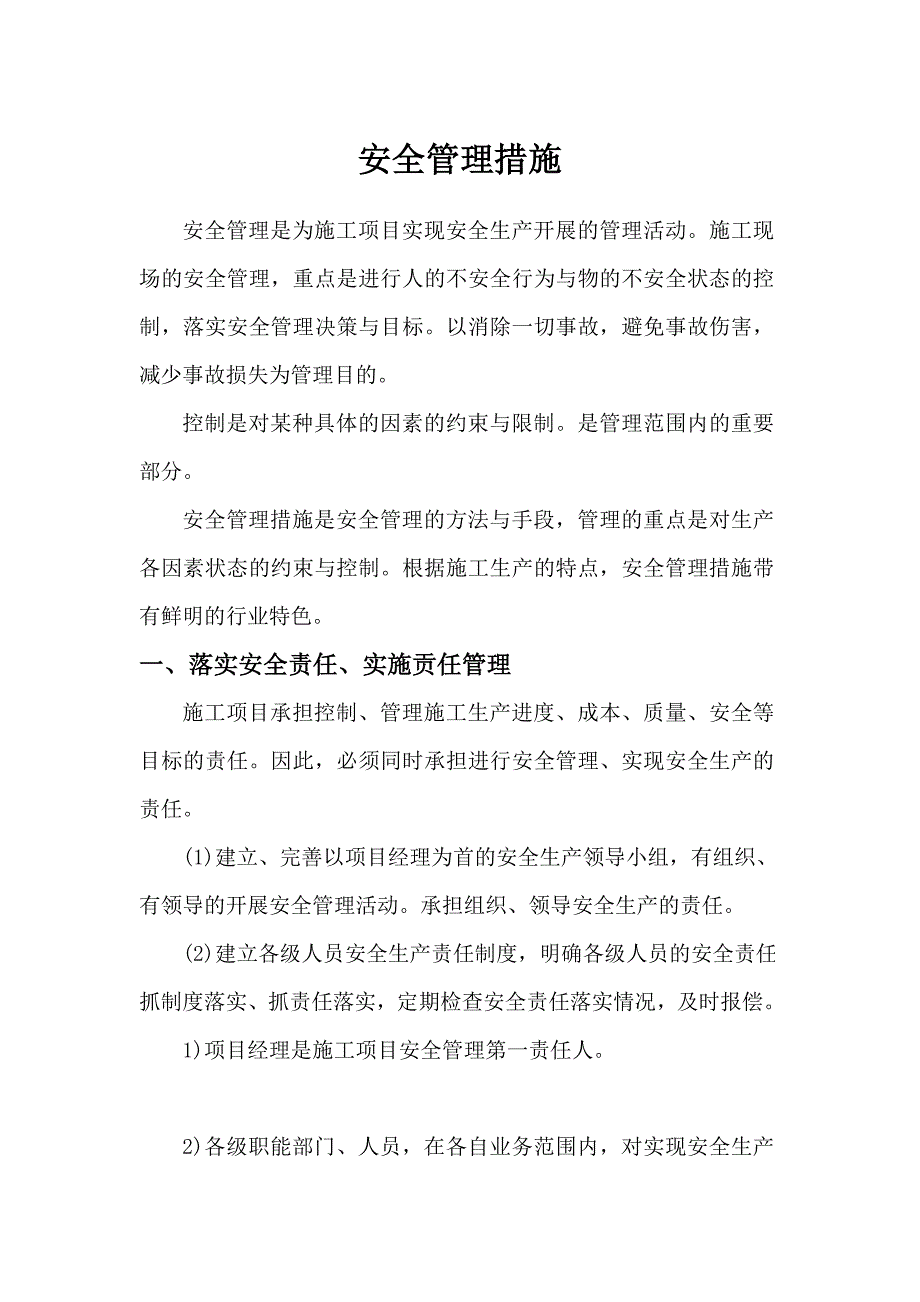 安全管理措施

安全管理是为施工项目实现安全生产开展的管理活动。施工现场的安全管理，重点是进行人的不安全行为与物的不安全状态的控制，落实安全管理决策与目标。以消除一切事故，避免事故伤害，减少事故损失为管理目的。

控制是对某种具体的因素的约束与限制。是管理范围内的重要部分。

安全管理措施是安全管理的方法与手段，管理的重点是对生产各因素状态的约束与控制。根据施工生产的特点，安全管理措施带有鲜明的行业特色。

一、落实安全责任、实施责任管理

施工项目承担控制、管理施工生产进度、成本、质量、安全等目标的责任。因此，必须同时承担进行安全管理、实现安全生产的责任。

(1)建立、完善以项目经理为首的安全生产领导小组，有组织、有领导的开展安全管理活动。承担组织、领导安全生产的责任。

(2)建立各级人员安全生产责任制度，明确各级人员的安全责任抓制度落实、抓责任落实，定期检查安全责任落实情况，及时报偿。

1)项目经理是施工项目安全管理第一责任人。

2)各级职能部门、人员，在各自业务范围内，对实现安全生产